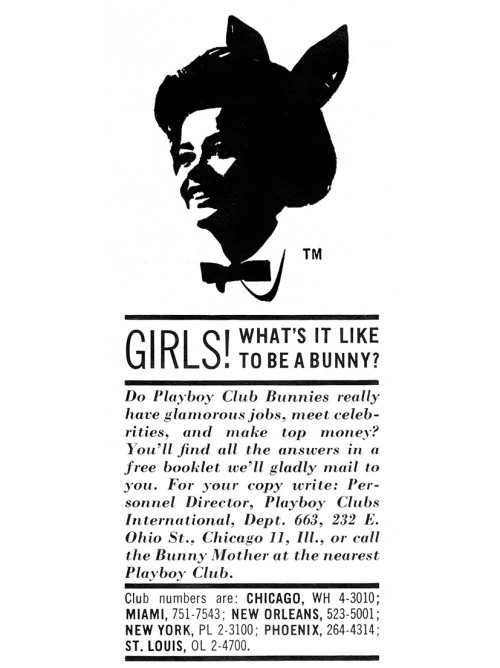 TM

GIRLS! WHAT'S IT LIKE TO BE A BUNNY?

Do Playboy Club Bunnies really have glamorous jobs, meet celebrities, and make top money? You'll find all the answers in a free booklet we'll gladly mail to you. For your copy write: Personnel Director, Playboy Clubs International, Dept. 663, 232 E. Ohio St., Chicago 11, Ill., or call the Bunny Mother at the nearest Playboy Club.

Club numbers are: CHICAGO, WH 4-3010; MIAMI, 751-7543; NEW ORLEANS, 523-5001; NEW YORK, PL 2-3100; PHOENIX, 264-4314; ST. LOUIS, OL 2-4700.